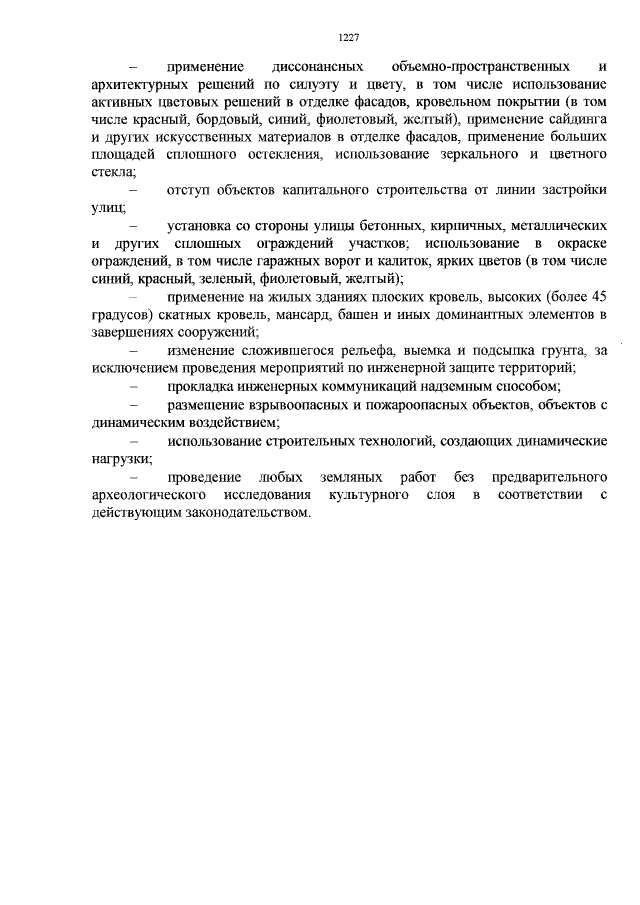 1227

– применение диссонансных объемно-пространственных и архитектурных решений по силуэту и цвету, в том числе использование активных цветовых решений в отделке фасадов, кровельном покрытии (в том числе красный, бордовый, синий, фиолетовый, желтый), применение сайдинга и других искусственных материалов в отделке фасадов, применение больших площадей сплошного остекления, использование зеркального и цветного стекла;

– отступ объектов капитального строительства от линии застройки улиц;

– установка со стороны улицы бетонных, кирпичных, металлических и других сплошных ограждений участков; использование в окраске ограждений, в том числе гаражных ворот и калиток, ярких цветов (в том числе синий, красный, зеленый, фиолетовый, желтый);

– применение на жилых зданиях плоских кровель, высоких (более 45 градусов) скатных кровель, мансард, башен и иных доминантных элементов в завершениях сооружений;

– изменение сложившегося рельефа, выемка и подсыпка грунта, за исключением проведения мероприятий по инженерной защите территорий;

– прокладка инженерных коммуникаций надземным способом;

– размещение взрывоопасных и пожароопасных объектов, объектов с динамическим воздействием;

– использование строительных технологий, создающих динамические нагрузки;

– проведение любых земляных работ без предварительного археологического исследования культурного слоя в соответствии с действующим законодательством.